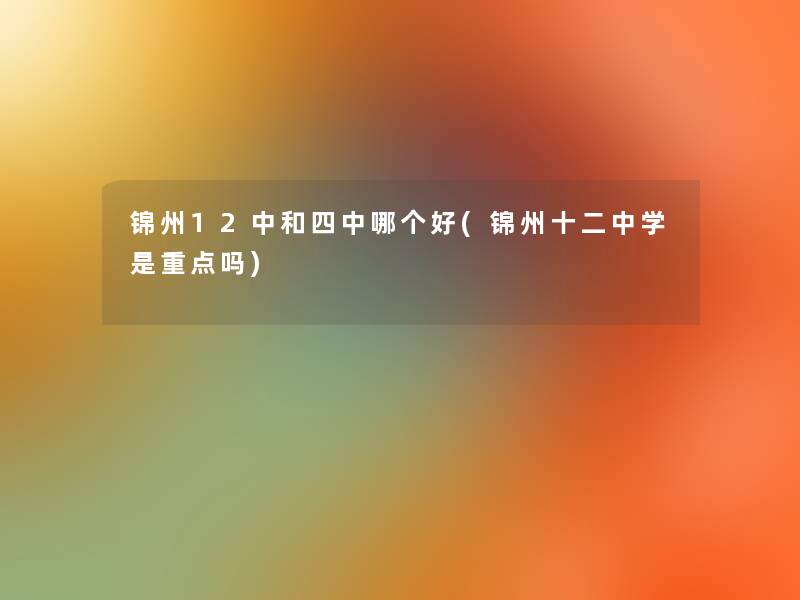 锦州12中和四中哪个好(锦州十二中学是重点吗)